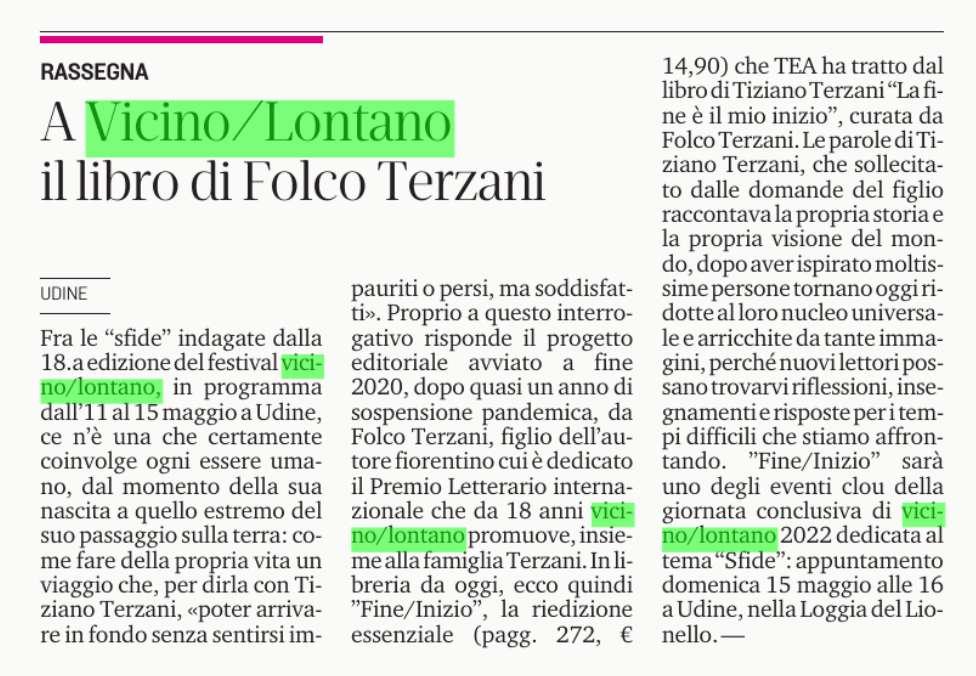 RASSEGNA

A Vicino/Lontano
il libro di Folco Terzani

UDINE

Fra le "sfide" indagate dalla 18.a edizione del festival vicino/lontano, in programma dall'11 al 15 maggio a Udine, ce n'è una che certamente coinvolge ogni essere umano, dal momento della sua nascita a quello estremo del suo passaggio sulla terra: come fare della propria vita un viaggio che, per dirla con Tiziano Terzani, «poter arrivare in fondo senza sentirsi impauriti o persi, ma soddisfatti». Proprio a questo interrogativo risponde il progetto editoriale avviato a fine 2020, dopo quasi un anno di sospensione pandemica, da Folco Terzani, figlio dell'autore fiorentino cui è dedicato il Premio Letterario internazionale che da 18 anni vicino/lontano promuove, insieme alla famiglia Terzani. In libreria da oggi, ecco quindi "Fine/Inizio", la riedizione essenziale (pagg. 272, € 14,90) che TEA ha tratto dal libro di Tiziano Terzani "La fine è il mio inizio", curata da Folco Terzani. Le parole di Tiziano Terzani, che sollecitato dalle domande del figlio raccontava la propria storia e la propria visione del mondo, dopo aver ispirato moltissime persone tornano oggi ridotte al loro nucleo universale e arricchite da tante immagini, perché nuovi lettori possano trovarvi riflessioni, insegnamenti e risposte per i tempi difficili che stiamo affrontando. "Fine/Inizio" sarà uno degli eventi clou della giornata conclusiva di vicino/lontano 2022 dedicata al tema "Sfide": appuntamento domenica 15 maggio alle 16 a Udine, nella Loggia del Lionello. —